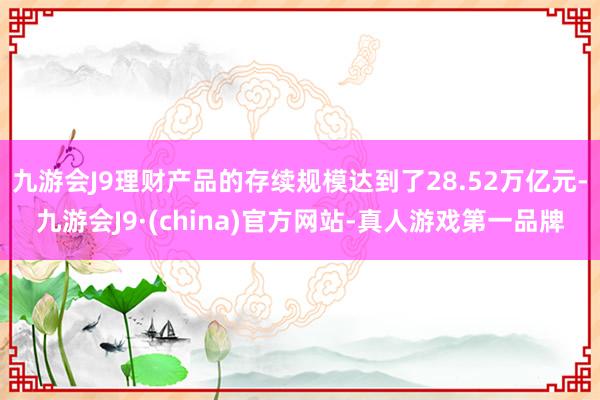 九游会J9理财产品的存续规模达到了28.52万亿元-九游会J9·(china)官方网站-真人游戏第一品牌